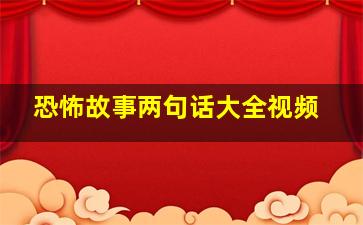 恐怖故事两句话大全视频